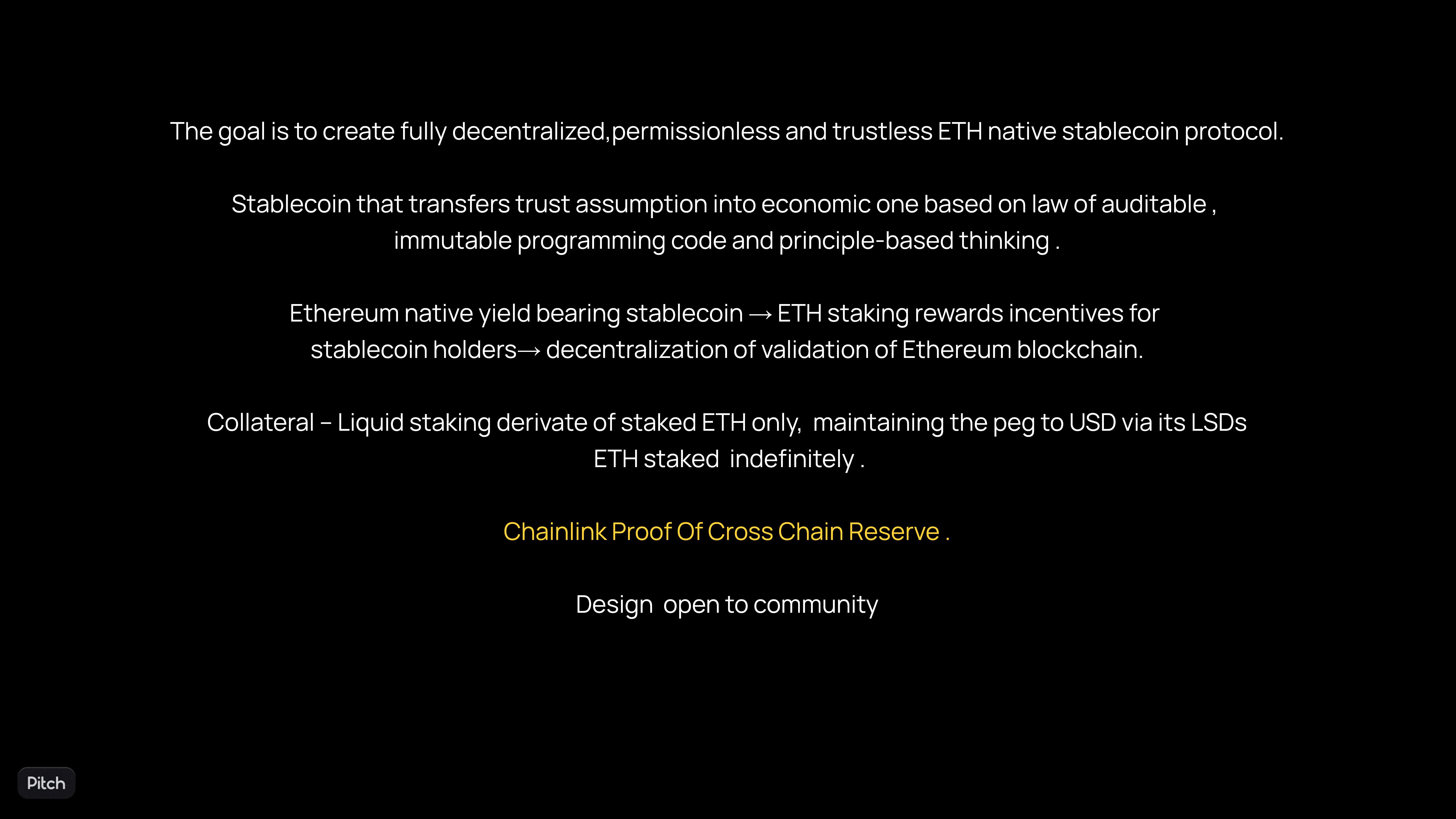 The goal is to create fully decentralized,permissionless and trustless ETH native stablecoin protocol.

Stablecoin that transfers trust assumption into economic one based on law of auditable , immutable programming code and principle-based thinking .

Ethereum native yield bearing stablecoin → ETH staking rewards incentives for stablecoin holders→ decentralization of validation of Ethereum blockchain.

Collateral – Liquid staking derivate of staked ETH only,  maintaining the peg to USD via its LSDs ETH staked  indefinitely .

Chainlink Proof Of Cross Chain Reserve .

Design  open to community

Pitch